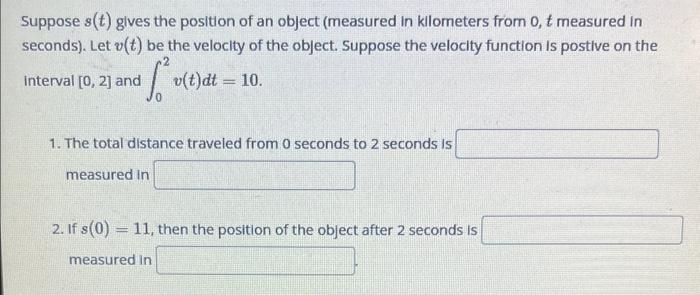 Suppose $s(t)$ gives the position of an object (measured in kilometers from 0, $t$ measured in seconds). Let $v(t)$ be the velocity of the object. Suppose the velocity function is postive on the interval [0, 2] and $\int_0^2 v(t)dt = 10$.

1. The total distance traveled from 0 seconds to 2 seconds is

measured in

2. If $s(0) = 11$, then the position of the object after 2 seconds is

measured in